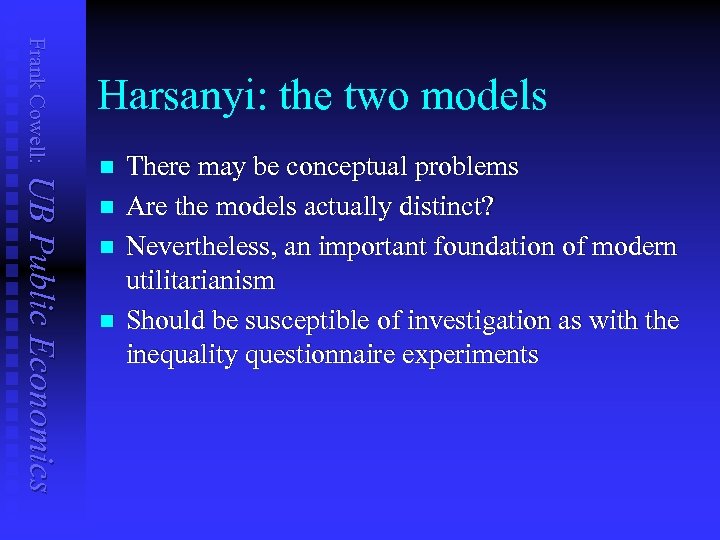 Frank Cowell: UB Public Economics

Harsanyi: the two models

• There may be conceptual problems
• Are the models actually distinct?
• Nevertheless, an important foundation of modern utilitarianism
• Should be susceptible of investigation as with the inequality questionnaire experiments